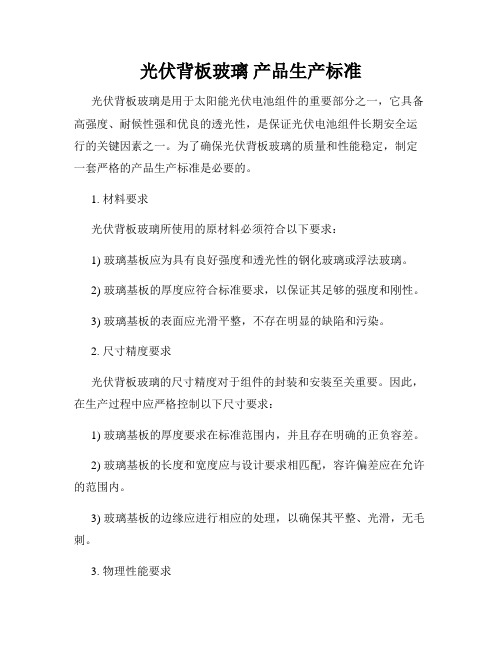 光伏背板玻璃 产品生产标准

光伏背板玻璃是用于太阳能光伏电池组件的重要部分之一，它具备高强度、耐候性强和优良的透光性，是保证光伏电池组件长期安全运行的关键因素之一。为了确保光伏背板玻璃的质量和性能稳定，制定一套严格的产品生产标准是必要的。

1. 材料要求

光伏背板玻璃所使用的原材料必须符合以下要求：

1) 玻璃基板应为具有良好强度和透光性的钢化玻璃或浮法玻璃。

2) 玻璃基板的厚度应符合标准要求，以保证其足够的强度和刚性。

3) 玻璃基板的表面应光滑平整，不存在明显的缺陷和污染。

2. 尺寸精度要求

光伏背板玻璃的尺寸精度对于组件的封装和安装至关重要。因此，在生产过程中应严格控制以下尺寸要求：

1) 玻璃基板的厚度要求在标准范围内，并且存在明确的正负容差。

2) 玻璃基板的长度和宽度应与设计要求相匹配，容许偏差应在允许的范围内。

3) 玻璃基板的边缘应进行相应的处理，以确保其平整、光滑，无毛刺。

3. 物理性能要求